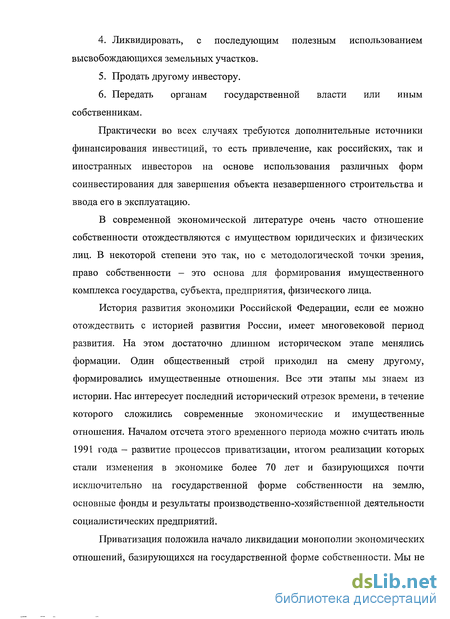 4. Ликвидировать, с последующим полезным использованием высвобождающихся земельных участков.

5. Продать другому инвестору.

6. Передать органам государственной власти или иным собственникам.

Практически во всех случаях требуются дополнительные источники финансирования инвестиций, то есть привлечение, как российских, так и иностранных инвесторов на основе использования различных форм соинвестирования для завершения объекта незавершенного строительства и ввода его в эксплуатацию.

В современной экономической литературе очень часто отношение собственности отождествляются с имуществом юридических и физических лиц. В некоторой степени это так, но с методологической точки зрения, право собственности – это основа для формирования имущественного комплекса государства, субъекта, предприятия, физического лица.

История развития экономики Российской Федерации, если ее можно отождествить с историей развития России, имеет многовековой период развития. На этом достаточно длинном историческом этапе менялись формации. Один общественный строй приходил на смену другому, формировались имущественные отношения. Все эти этапы мы знаем из истории. Нас интересует последний исторический отрезок времени, в течение которого сложились современные экономические и имущественные отношения. Началом отсчета этого временного периода можно считать июль 1991 года – развитие процессов приватизации, итогом реализации которых стали изменения в экономике более 70 лет и базирующихся почти исключительно на государственной форме собственности на землю, основные фонды и результаты производственно-хозяйственной деятельности социалистических предприятий.

Приватизация положила начало ликвидации монополии экономических отношений, базирующихся на государственной форме собственности. Мы не

dsLib.net
библиотека диссертаций